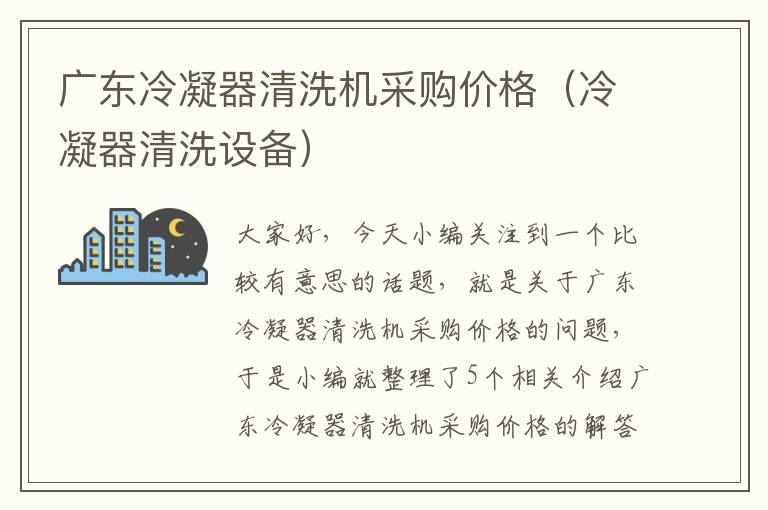 广东冷凝器清洗机采购价格（冷凝器清洗设备）

大家好，今天小编关注到一个比较有意思的话题，就是关于广东冷凝器清洗机采购价格的问题，于是小编就整理了5个相关介绍广东冷凝器清洗机采购价格的解答